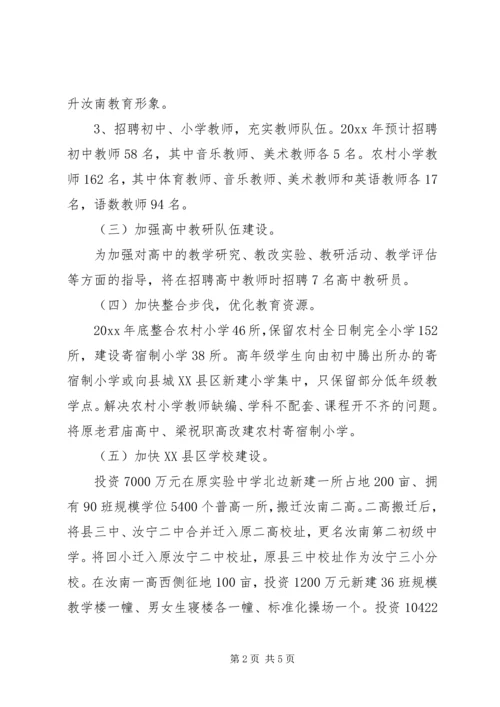 升汝南教育形象。

3、招聘初中、小学教师，充实教师队伍。20xx 年预计招聘初中教师 58 名，其中音乐教师、美术教师各 5 名。农村小学教师 162 名，其中体育教师、音乐教师、美术教师和英语教师各 17 名，语数教师 94 名。

（三）加强高中教研队伍建设。

为加强对高中的教学研究、教改实验、教研活动、教学评估等方面的指导，将在招聘高中教师时招聘 7 名高中教研员。

（四）加快整合步伐，优化教育资源。

20xx 年底整合农村小学 46 所，保留农村全日制完全小学 152 所，建设寄宿制小学 38 所。高年级学生向由初中腾出所办的寄宿制小学或向县城 XX 县区新建小学集中，只保留部分低年级教学点。解决农村小学教师缺编、学科不配套、课程开不齐的问题。将原老君庙高中、梁祝职高改建农村寄宿制小学。

（五）加快 XX 县区学校建设。

投资 7000 万元在原实验中学北边新建一所占地 200 亩、拥有 90 班规模学位 5400 个普高一所，搬迁汝南二高。二高搬迁后，将县三中、汝宁二中合并迁入原二高校址，更名汝南第二初级中学。将回小迁入原汝宁二中校址，原县三中校址作为汝宁三小分校。在汝南一高西侧征地 100 亩，投资 1200 万元新建 36 班规模教学楼一幢、男女生寝楼各一幢、标准化操场一个。投资 10422

第 2 页 共 5 页